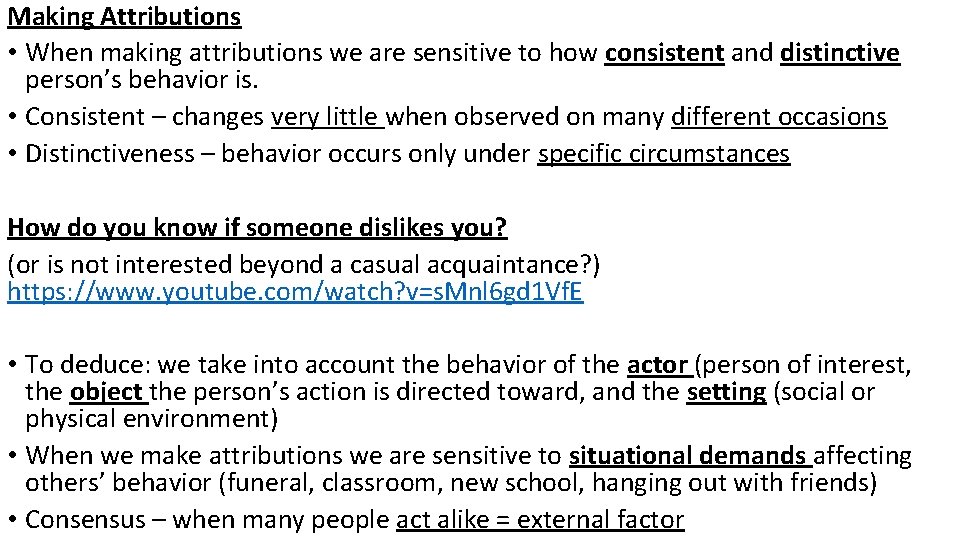 Making Attributions

• When making attributions we are sensitive to how consistent and distinctive person's behavior is.
• Consistent – changes very little when observed on many different occasions
• Distinctiveness – behavior occurs only under specific circumstances

How do you know if someone dislikes you?
(or is not interested beyond a casual acquaintance?)
https://www.youtube.com/watch?v=sMnl6gd1VfE

• To deduce: we take into account the behavior of the actor (person of interest, the object the person's action is directed toward, and the setting (social or physical environment)
• When we make attributions we are sensitive to situational demands affecting others' behavior (funeral, classroom, new school, hanging out with friends)
• Consensus – when many people act alike = external factor